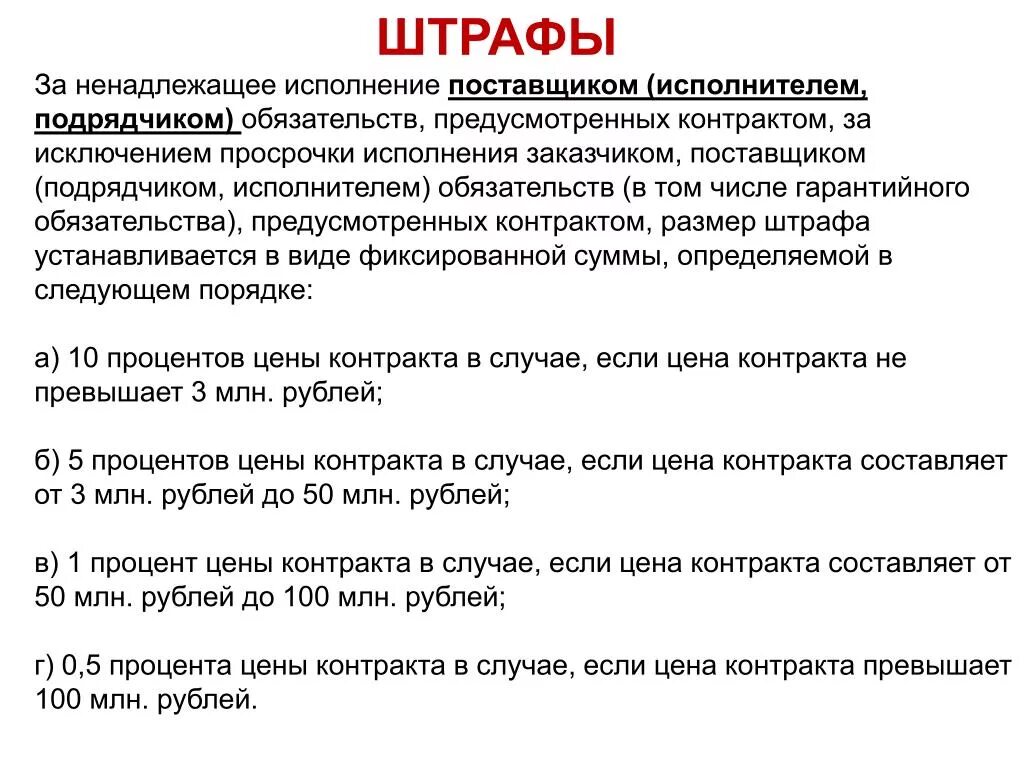 ШТРАФЫ

За ненадлежащее исполнение поставщиком (исполнителем, подрядчиком) обязательств, предусмотренных контрактом, за исключением просрочки исполнения заказчиком, поставщиком (подрядчиком, исполнителем) обязательств (в том числе гарантийного обязательства), предусмотренных контрактом, размер штрафа устанавливается в виде фиксированной суммы, определяемой в следующем порядке:

а) 10 процентов цены контракта в случае, если цена контракта не превышает 3 млн. рублей;

б) 5 процентов цены контракта в случае, если цена контракта составляет от 3 млн. рублей до 50 млн. рублей;

в) 1 процент цены контракта в случае, если цена контракта составляет от 50 млн. рублей до 100 млн. рублей;

г) 0,5 процента цены контракта в случае, если цена контракта превышает 100 млн. рублей.